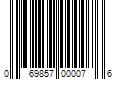 0 69857 00007 6